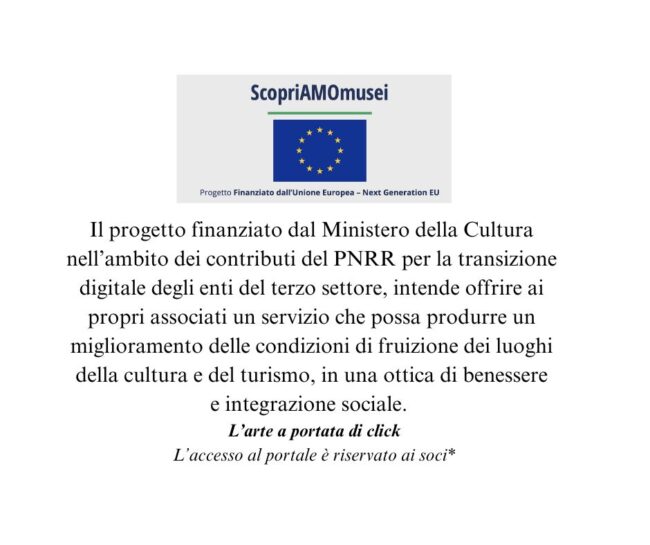 ScopriAMOmusei

Progetto Finanziato dall'Unione Europea – Next Generation EU

Il progetto finanziato dal Ministero della Cultura nell'ambito dei contributi del PNRR per la transizione digitale degli enti del terzo settore, intende offrire ai propri associati un servizio che possa produrre un miglioramento delle condizioni di fruizione dei luoghi della cultura e del turismo, in una ottica di benessere e integrazione sociale.

L'arte a portata di click

L'accesso al portale è riservato ai soci*